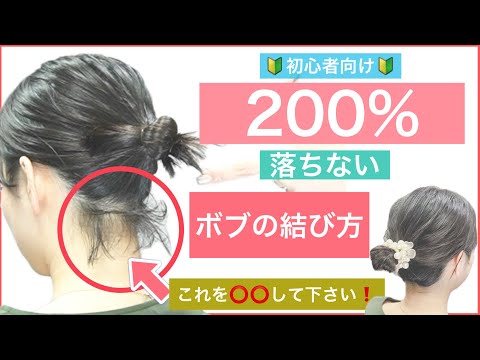 🔰初心者向け🔰

200%

落ちない

ボブの結び方

これを〇〇して下さい❗